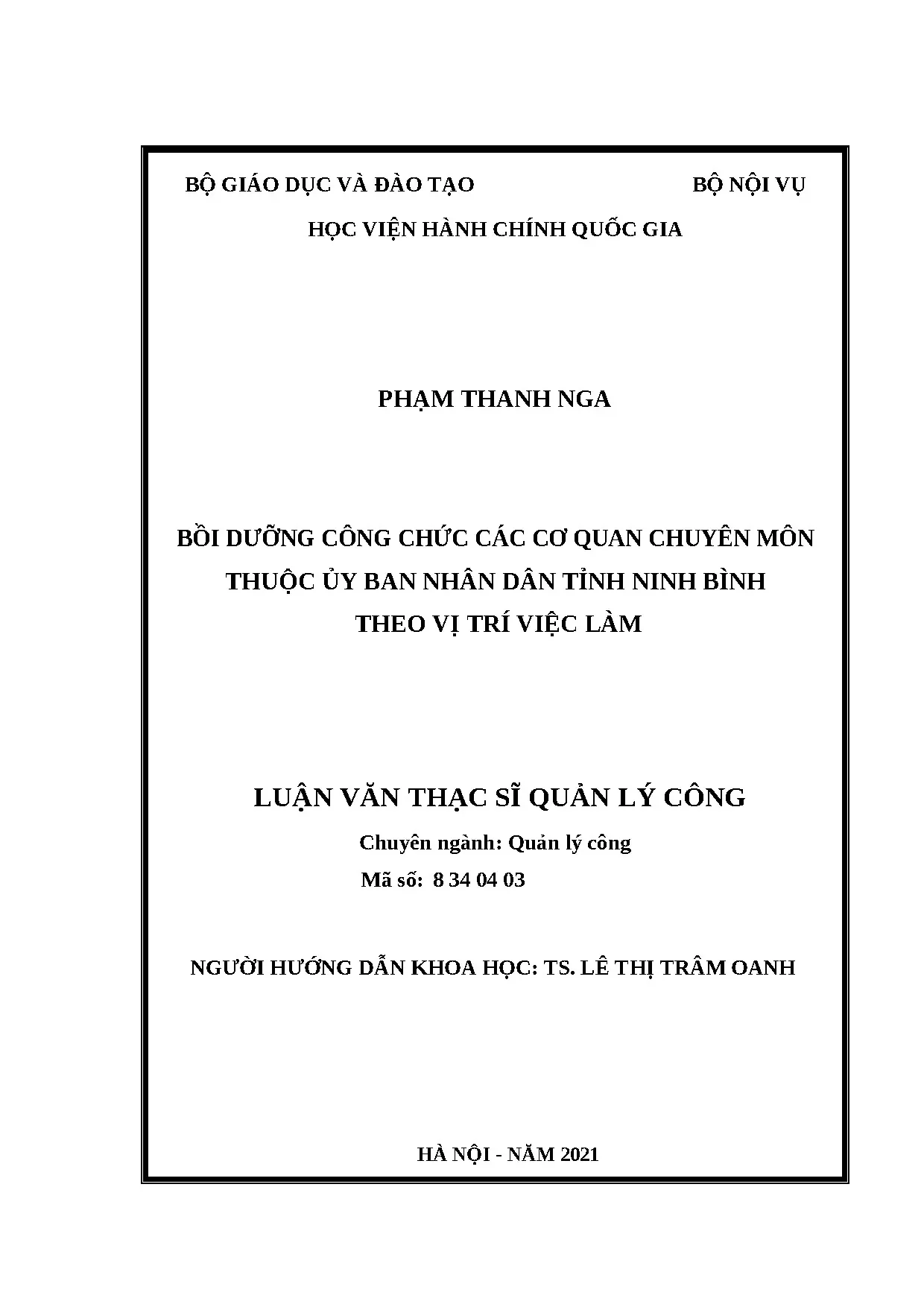 BỘ GIÁO DỤC VÀ ĐÀO TẠO BỘ NỘI VỤ

HỌC VIỆN HÀNH CHÍNH QUỐC GIA

PHẠM THANH NGA

BỒI DƯỠNG CÔNG CHỨC CÁC CƠ QUAN CHUYÊN MÔN THUỘC ỦY BAN NHÂN DÂN TỈNH NINH BÌNH THEO VỊ TRÍ VIỆC LÀM

LUẬN VĂN THẠC SĨ QUẢN LÝ CÔNG

Chuyên ngành: Quản lý công

Mã số: 8 34 04 03

NGƯỜI HƯỚNG DẪN KHOA HỌC: TS. LÊ THỊ TRÂM OANH

HÀ NỘI - NĂM 2021